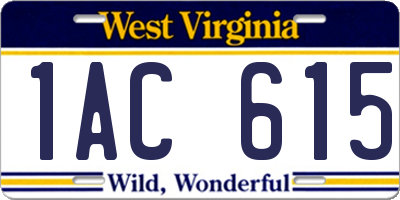 West Virginia

1AC 615

Wild, Wonderful